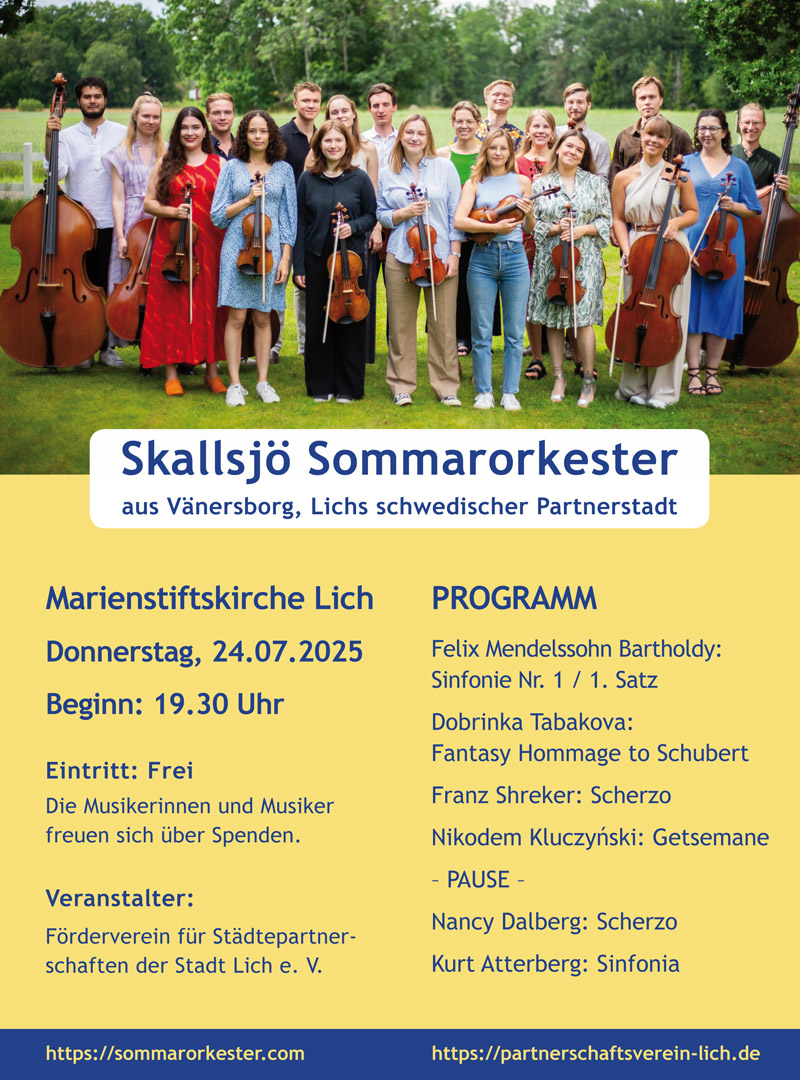 Skallsjö Sommarorkester
aus Vänersborg, Lichs schwedischer Partnerstadt

Marienstiftskirche Lich

Donnerstag, 24.07.2025

Beginn: 19.30 Uhr

Eintritt: Frei

Die Musikerinnen und Musiker freuen sich über Spenden.

Veranstalter:

Förderverein für Städtepartnerschaften der Stadt Lich e. V.

PROGRAMM

Felix Mendelssohn Bartholdy:
Sinfonie Nr. 1 / 1. Satz

Dobrinka Tabakova:
Fantasy Hommage to Schubert

Franz Shreker: Scherzo

Nikodem Kluczyński: Getsemane

– PAUSE –

Nancy Dalberg: Scherzo

Kurt Atterberg: Sinfonia

https://sommarorkester.com

https://partnerschaftsverein-lich.de